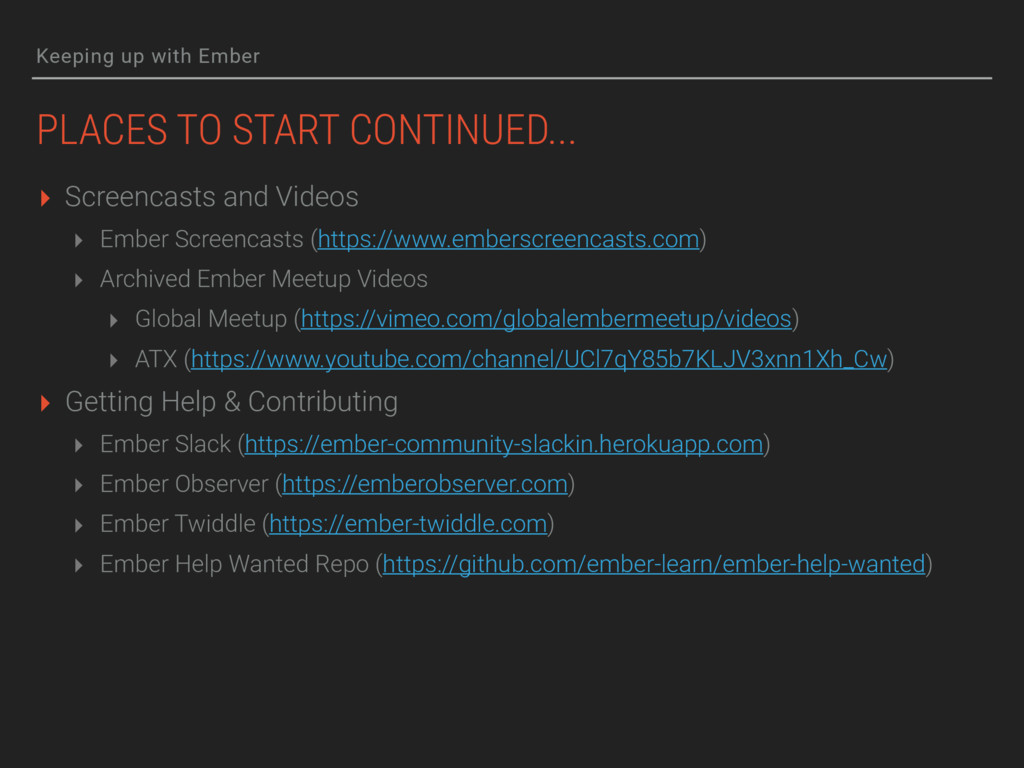 Keeping up with Ember

PLACES TO START CONTINUED...

▸ Screencasts and Videos

▸ Ember Screencasts (https://www.emberscreencasts.com)

▸ Archived Ember Meetup Videos

▸ Global Meetup (https://vimeo.com/globalembermeetup/videos)

▸ ATX (https://www.youtube.com/channel/UCl7qY85b7KLJV3xnn1Xh_Cw)

▸ Getting Help & Contributing

▸ Ember Slack (https://ember-community-slackin.herokuapp.com)

▸ Ember Observer (https://emberobserver.com)

▸ Ember Twiddle (https://ember-twiddle.com)

▸ Ember Help Wanted Repo (https://github.com/ember-learn/ember-help-wanted)